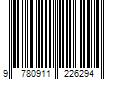 9 780911 226294